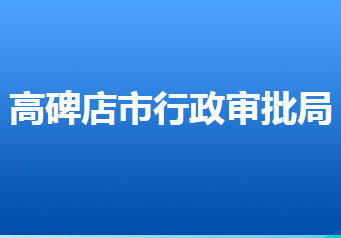 高碑店市行政审批局